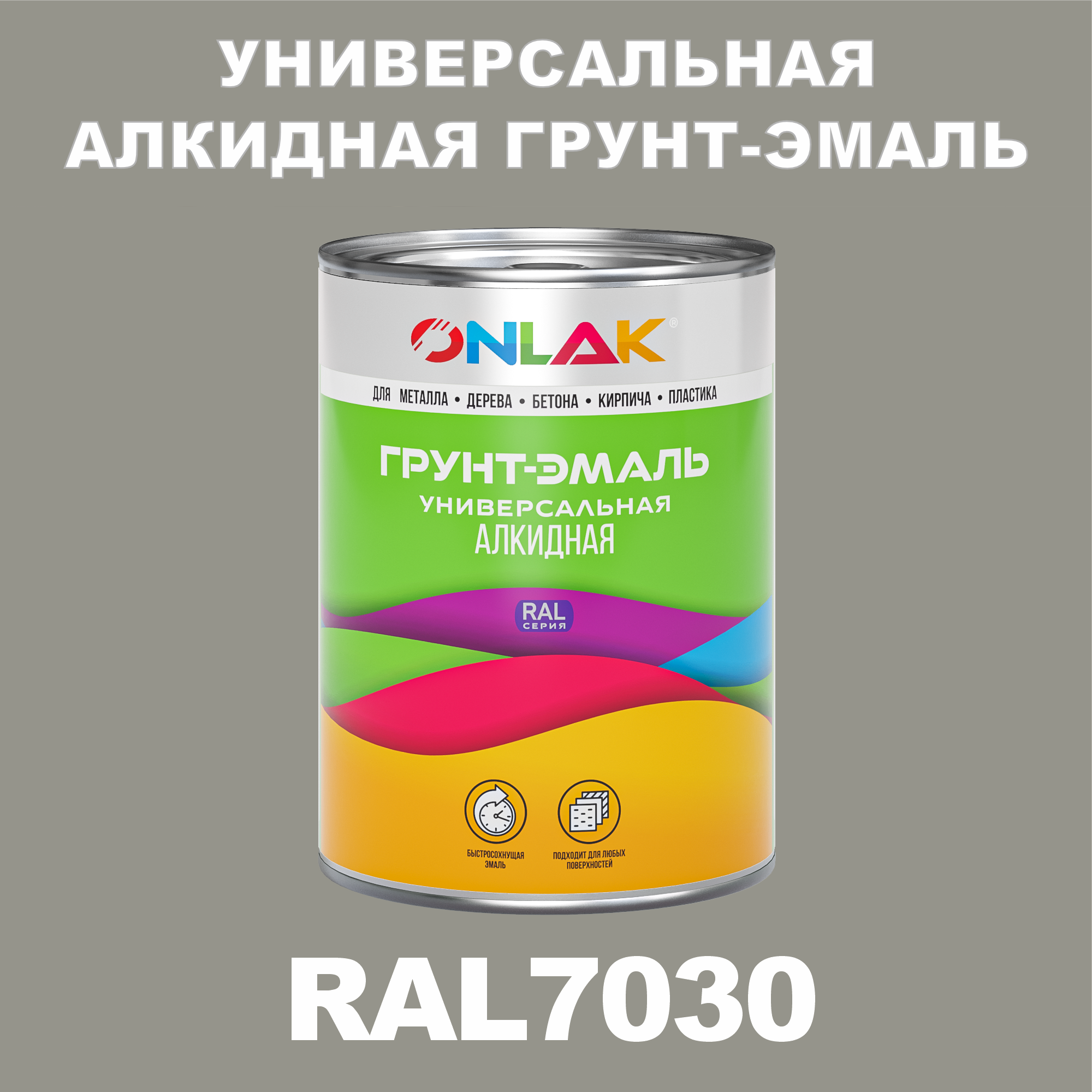 УНИВЕРСАЛЬНАЯ АЛКИДНАЯ ГРУНТ-ЭМАЛЬ

ONLAK®

ДЛЯ МЕТАЛЛА • ДЕРЕВА • БЕТОНА • КИРПИЧА • ПЛАСТИКА

ГРУНТ-ЭМАЛЬ
УНИВЕРСАЛЬНАЯ
АЛКИДНАЯ

RAL
СЕРИЯ

БЫСТРОСОХНУЩАЯ ЭМАЛЬ

ПОДХОДИТ ДЛЯ ЛЮБЫХ ПОВЕРХНОСТЕЙ

RAL7030